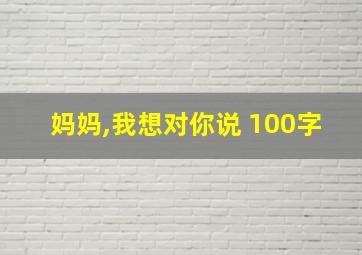 妈妈,我想对你说 100字